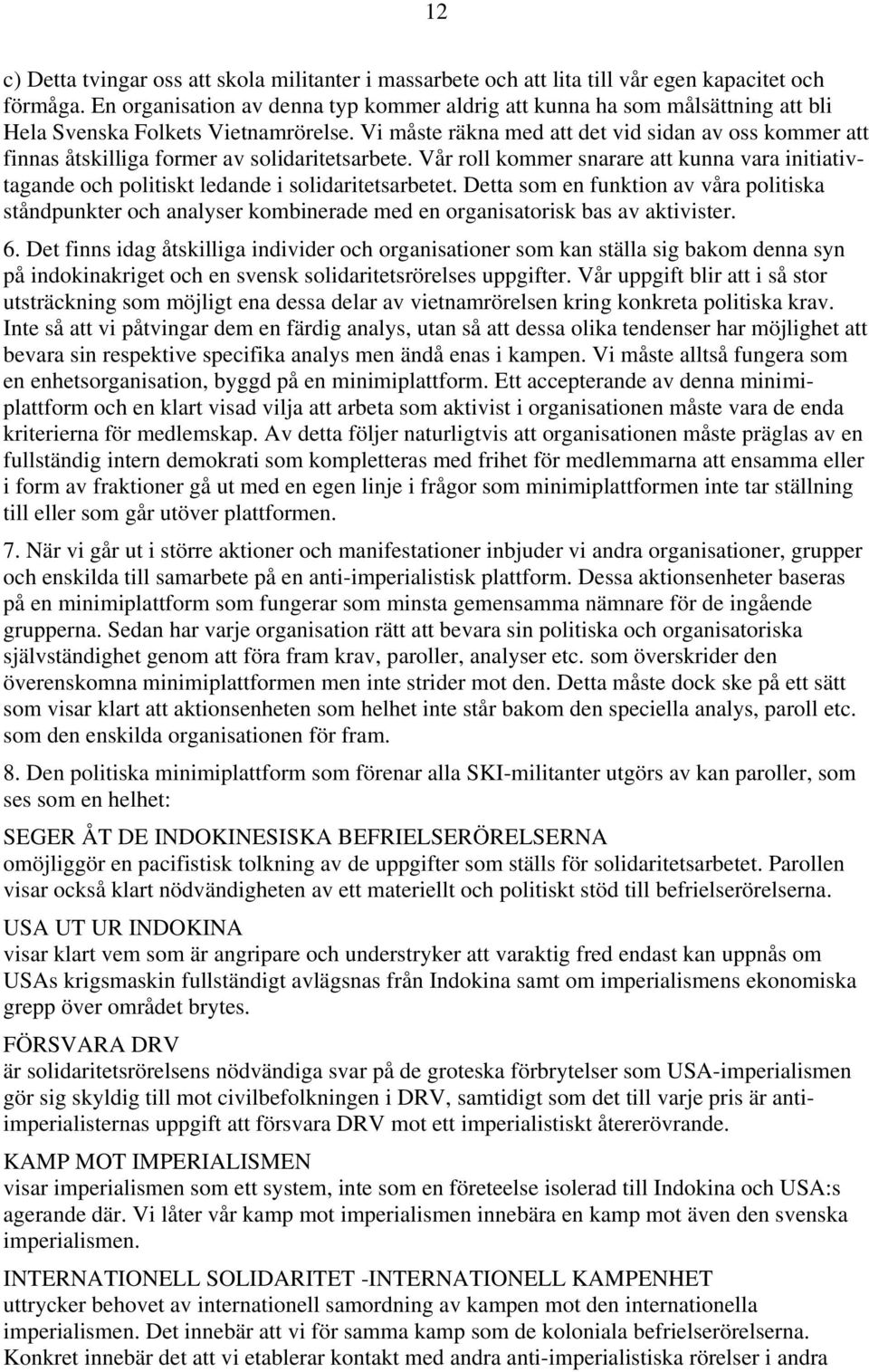 12

c) Detta tvingar oss att skola militanter i massarbete och att lita till vår egen kapacitet och förmåga. En organisation av denna typ kommer aldrig att kunna ha som målsättning att bli Hela Svenska Folkets Vietnamrörelse. Vi måste räkna med att det vid sidan av oss kommer att finnas åtskilliga former av solidaritetsarbete. Vår roll kommer snarare att kunna vara initiativtagande och politiskt ledande i solidaritetsarbetet. Detta som en funktion av våra politiska ståndpunkter och analyser kombinerade med en organisatorisk bas av aktivister.

6. Det finns idag åtskilliga individer och organisationer som kan ställa sig bakom denna syn på indokinakriget och en svensk solidaritetsrörelses uppgifter. Vår uppgift blir att i så stor utsträckning som möjligt ena dessa delar av vietnamrörelsen kring konkreta politiska krav. Inte så att vi påtvingar dem en färdig analys, utan så att dessa olika tendenser har möjlighet att bevara sin respektive specifika analys men ändå enas i kampen. Vi måste alltså fungera som en enhetsorganisation, byggd på en minimiplattform. Ett accepterande av denna minimiplattform och en klart visad vilja att arbeta som aktivist i organisationen måste vara de enda kriterierna för medlemskap. Av detta följer naturligtvis att organisationen måste präglas av en fullständig intern demokrati som kompletteras med frihet för medlemmarna att ensamma eller i form av fraktioner gå ut med en egen linje i frågor som minimiplattformen inte tar ställning till eller som går utöver plattformen.

7. När vi går ut i större aktioner och manifestationer inbjuder vi andra organisationer, grupper och enskilda till samarbete på en anti-imperialistisk plattform. Dessa aktionsenheter baseras på en minimiplattform som fungerar som minsta gemensamma nämnare för de ingående grupperna. Sedan har varje organisation rätt att bevara sin politiska och organisatoriska självständighet genom att föra fram krav, paroller, analyser etc. som överskrider den överenskomna minimiplattformen men inte strider mot den. Detta måste dock ske på ett sätt som visar klart att aktionsenheten som helhet inte står bakom den speciella analys, paroll etc. som den enskilda organisationen för fram.

8. Den politiska minimiplattform som förenar alla SKI-militanter utgörs av kan paroller, som ses som en helhet:

SEGER ÅT DE INDOKINESISKA BEFRIELSERÖRELSERNA
omöjliggör en pacifistisk tolkning av de uppgifter som ställs för solidaritetsarbetet. Parollen visar också klart nödvändigheten av ett materiellt och politiskt stöd till befrielserörelserna.

USA UT UR INDOKINA
visar klart vem som är angripare och understryker att varaktig fred endast kan uppnås om USAs krigsmaskin fullständigt avlägsnas från Indokina samt om imperialismens ekonomiska grepp över området brytes.

FÖRSVARA DRV
är solidaritetsrörelsens nödvändiga svar på de groteska förbrytelser som USA-imperialismen gör sig skyldig till mot civilbefolkningen i DRV, samtidigt som det till varje pris är antiimperialisternas uppgift att försvara DRV mot ett imperialistiskt återerövrande.

KAMP MOT IMPERIALISMEN
visar imperialismen som ett system, inte som en företeelse isolerad till Indokina och USA:s agerande där. Vi låter vår kamp mot imperialismen innebära en kamp mot även den svenska imperialismen.

INTERNATIONELL SOLIDARITET -INTERNATIONELL KAMPENHET
uttrycker behovet av internationell samordning av kampen mot den internationella imperialismen. Det innebär att vi för samma kamp som de koloniala befrielserörelserna. Konkret innebär det att vi etablerar kontakt med andra anti-imperialistiska rörelser i andra